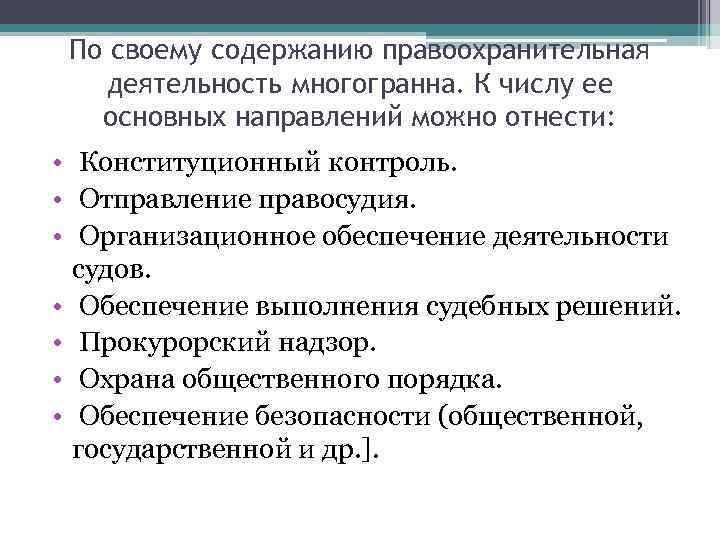 По своему содержанию правоохранительная деятельность многогранна. К числу ее основных направлений можно отнести:

• Конституционный контроль.
• Отправление правосудия.
• Организационное обеспечение деятельности судов.
• Обеспечение выполнения судебных решений.
• Прокурорский надзор.
• Охрана общественного порядка.
• Обеспечение безопасности (общественной, государственной и др.].